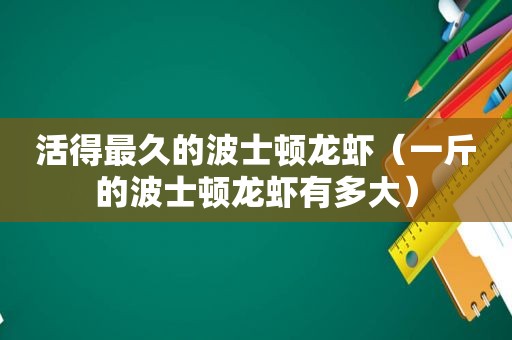 活得最久的波士顿龙虾（一斤的波士顿龙虾有多大）